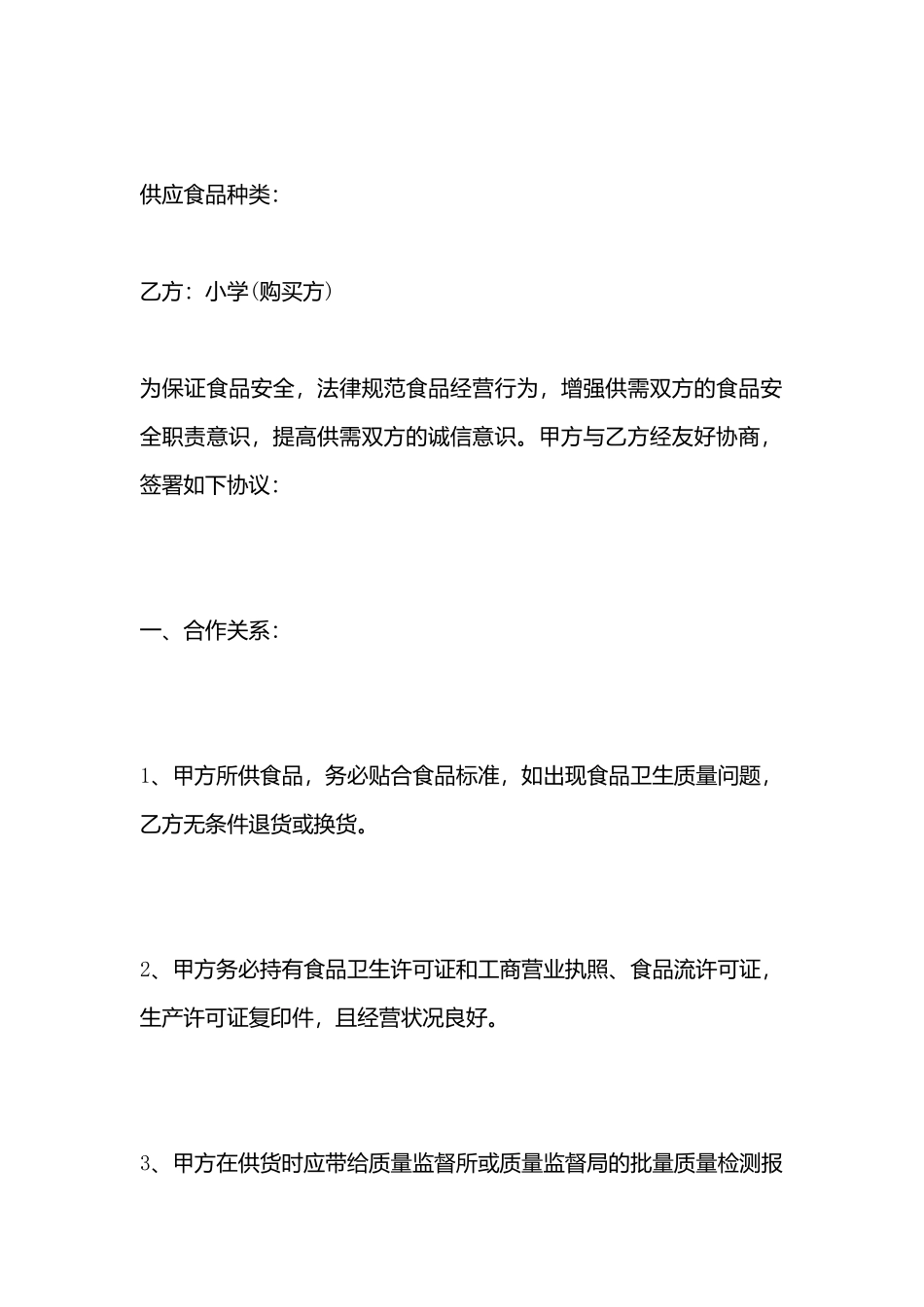 供应食品种类：

乙方：小学(购买方)

为保证食品安全，法律规范食品经营行为，增强供需双方的食品安全职责意识，提高供需双方的诚信意识。甲方与乙方经友好协商，签署如下协议：

一、合作关系：

1、甲方所供食品，务必贴合食品标准，如出现食品卫生质量问题，乙方无条件退货或换货。

2、甲方务必持有食品卫生许可证和工商营业执照、食品流许可证，生产许可证复印件，且经营状况良好。

3、甲方在供货时应带给质量监督所或质量监督局的批量质量检测报